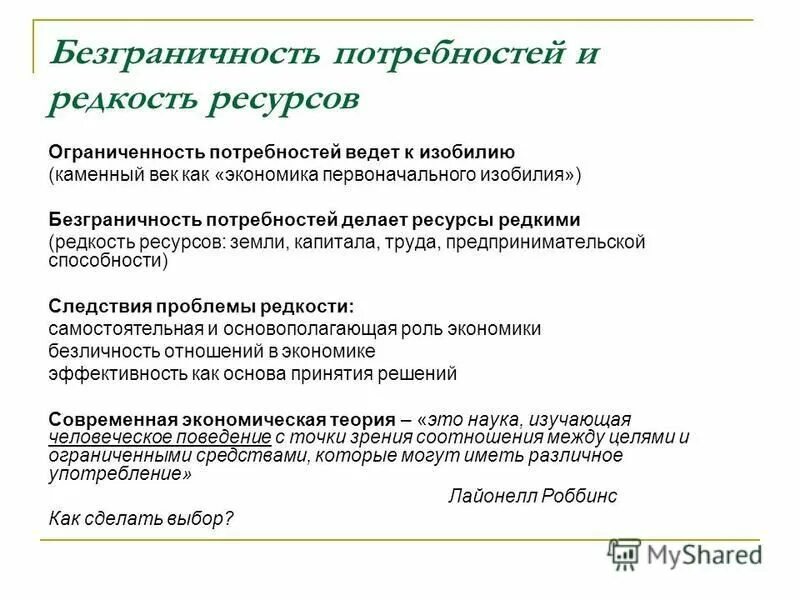 Безграничность потребностей и редкость ресурсов

Ограниченность потребностей ведет к изобилию
(каменный век как «экономика первоначального изобилия»)

Безграничность потребностей делает ресурсы редкими
(редкость ресурсов: земли, капитала, труда, предпринимательской способности)

Следствия проблемы редкости:
самостоятельная и основополагающая роль экономики
безличность отношений в экономике
эффективность как основа принятия решений

Современная экономическая теория – «это наука, изучающая человеческое поведение с точки зрения соотношения между целями и ограниченными средствами, которые могут иметь различное употребление»
Лайонелл Роббинс
Как сделать выбор?

MyShared